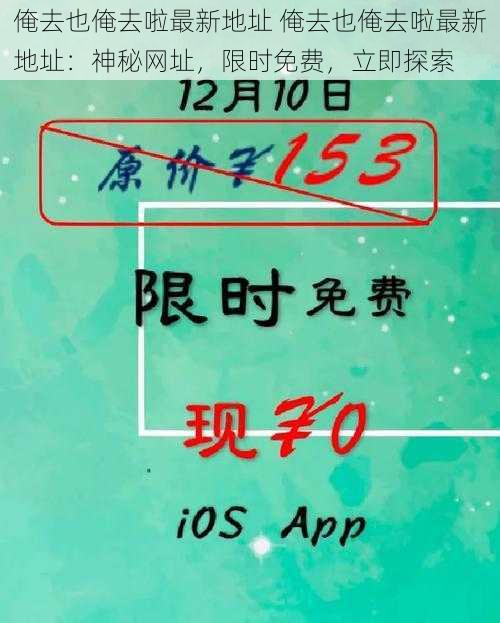 俺去也俺去啦最新地址 俺去也俺去啦最新地址：神秘网址，限时免费，立即探索

12月10日

原价￥153

限时免费

现￥0

iOS App